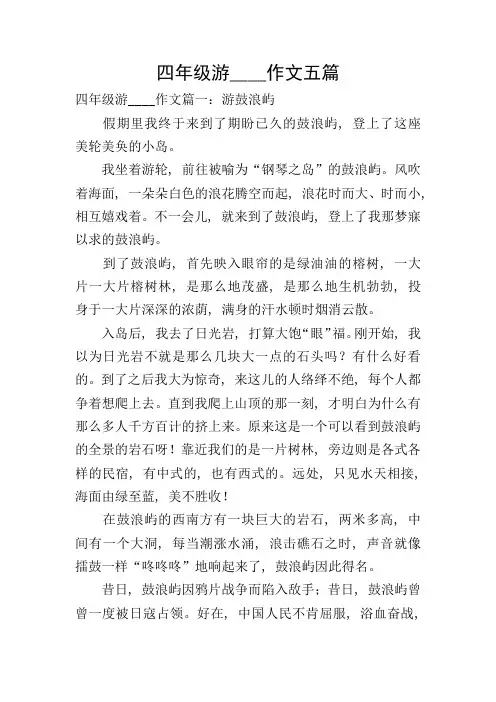 四年级游____作文五篇

四年级游____作文篇一：游鼓浪屿

假期里我终于来到了期盼已久的鼓浪屿，登上了这座美轮美奂的小岛。

我坐着游轮，前往被喻为“钢琴之岛”的鼓浪屿。风吹着海面，一朵朵白色的浪花腾空而起，浪花时而大、时而小，相互嬉戏着。不一会儿，就来到了鼓浪屿，登上了我那梦寐以求的鼓浪屿。

到了鼓浪屿，首先映入眼帘的是绿油油的榕树，一大片一大片榕树林，是那么地茂盛，是那么地生机勃勃，投身于一大片深深的浓荫，满身的汗水顿时烟消云散。

入岛后，我去了日光岩，打算大饱“眼”福。刚开始，我以为日光岩不就是那么几块大一点的石头吗？有什么好看的。到了之后我大为惊奇，来这儿的人络绎不绝，每个人都争着想爬上去。直到我爬上山顶的那一刻，才明白为什么有那么多人千方百计的挤上来。原来这是一个可以看到鼓浪屿的全景的岩石呀！靠近我们的是一片树林，旁边则是各式各样的民宿，有中式的，也有西式的。远处，只见水天相接，海面由绿至蓝，美不胜收！

在鼓浪屿的西南方有一块巨大的岩石，两米多高，中间有一个大洞，每当潮涨水涌，浪击礁石之时，声音就像擂鼓一样“咚咚咚”地响起来了，鼓浪屿因此得名。

昔日，鼓浪屿因鸦片战争而陷入敌手；昔日，鼓浪屿曾曾一度被日寇占领。好在，中国人民不肯屈服，浴血奋战，